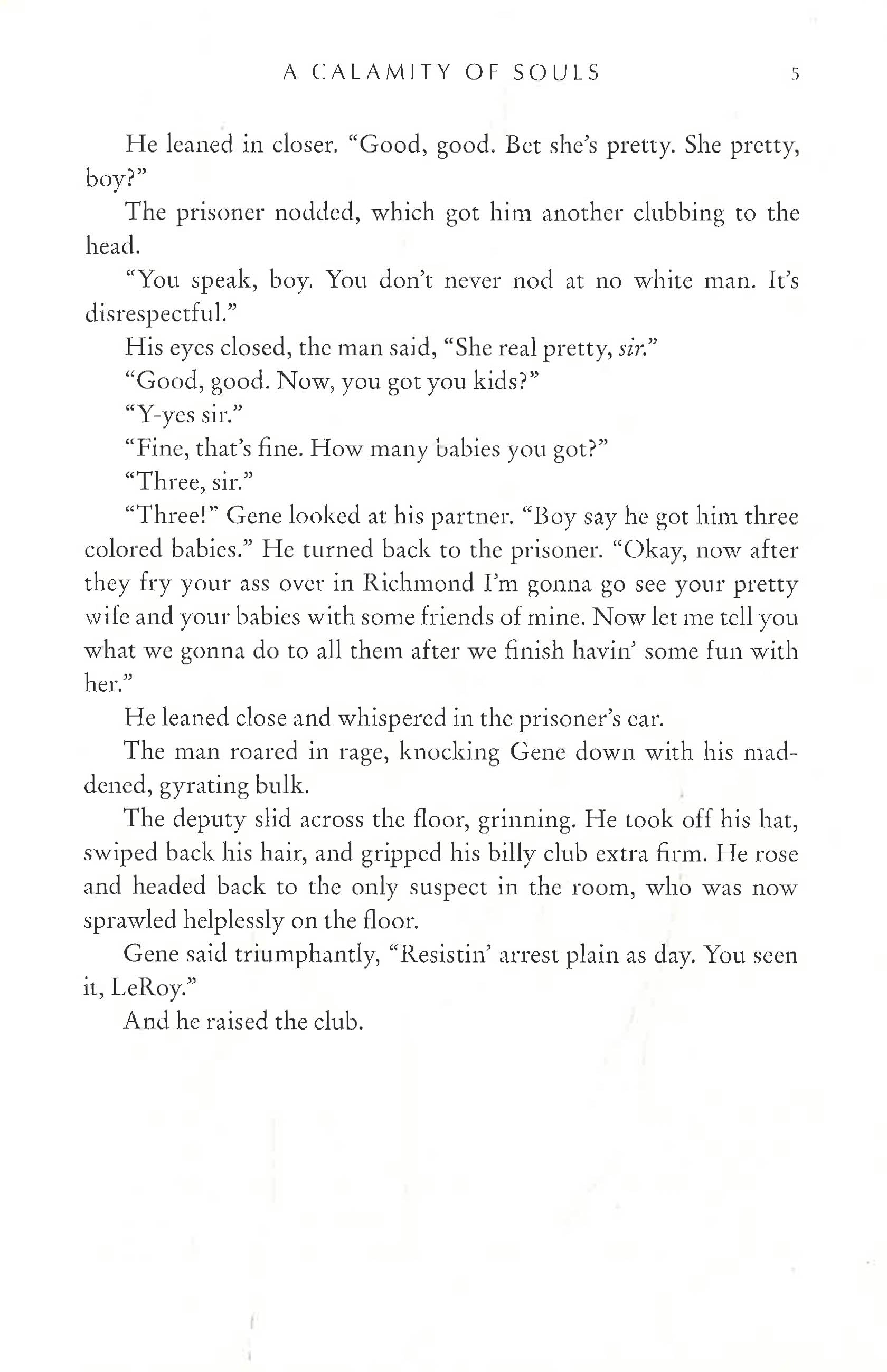 A CALAMITY OF SOULS 5

He leaned in closer. "Good, good. Bet she's pretty. She pretty, boy?"

The prisoner nodded, which got him another clubbing to the head.

"You speak, boy. You don't never nod at no white man. It's disrespectful."

His eyes closed, the man said, "She real pretty, sir."

"Good, good. Now, you got you kids?"

"Y-yes sir."

"Fine, that's fine. How many babies you got?"

"Three, sir."

"Three!" Gene looked at his partner. "Boy say he got him three colored babies." He turned back to the prisoner. "Okay, now after they fry your ass over in Richmond I'm gonna go see your pretty wife and your babies with some friends of mine. Now let me tell you what we gonna do to all them after we finish havin' some fun with her."

He leaned close and whispered in the prisoner's ear.

The man roared in rage, knocking Gene down with his maddened, gyrating bulk.

The deputy slid across the floor, grinning. He took off his hat, swiped back his hair, and gripped his billy club extra firm. He rose and headed back to the only suspect in the room, who was now sprawled helplessly on the floor.

Gene said triumphantly, "Resistin' arrest plain as day. You seen it, LeRoy."

And he raised the club.